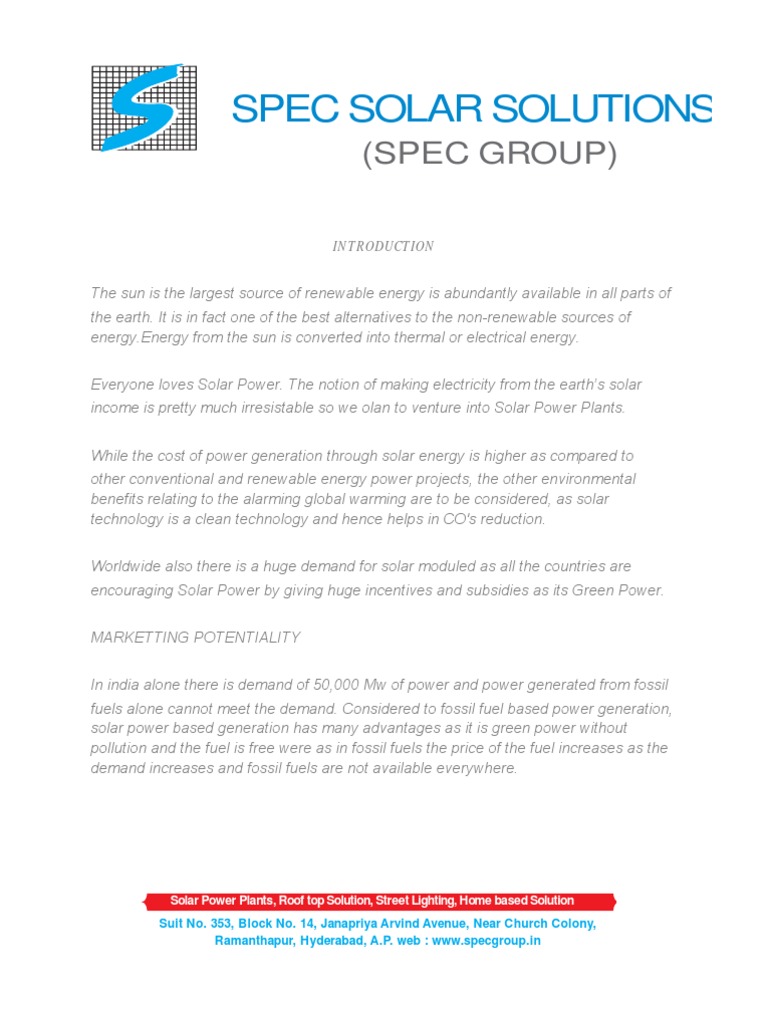 SPEC SOLAR SOLUTIONS
(SPEC GROUP)

INTRODUCTION

The sun is the largest source of renewable energy is abundantly available in all parts of the earth. It is in fact one of the best alternatives to the non-renewable sources of energy.Energy from the sun is converted into thermal or electrical energy.

Everyone loves Solar Power. The notion of making electricity from the earth's solar income is pretty much irresistable so we olan to venture into Solar Power Plants.

While the cost of power generation through solar energy is higher as compared to other conventional and renewable energy power projects, the other environmental benefits relating to the alarming global warming are to be considered, as solar technology is a clean technology and hence helps in CO's reduction.

Worldwide also there is a huge demand for solar moduled as all the countries are encouraging Solar Power by giving huge incentives and subsidies as its Green Power.

MARKETTING POTENTIALITY

In india alone there is demand of 50,000 Mw of power and power generated from fossil fuels alone cannot meet the demand. Considered to fossil fuel based power generation, solar power based generation has many advantages as it is green power without pollution and the fuel is free were as in fossil fuels the price of the fuel increases as the demand increases and fossil fuels are not available everywhere.

Solar Power Plants, Roof top Solution, Street Lighting, Home based Solution
Suit No. 353, Block No. 14, Janapriya Arvind Avenue, Near Church Colony, Ramanthapur, Hyderabad, A.P. web : www.specgroup.in